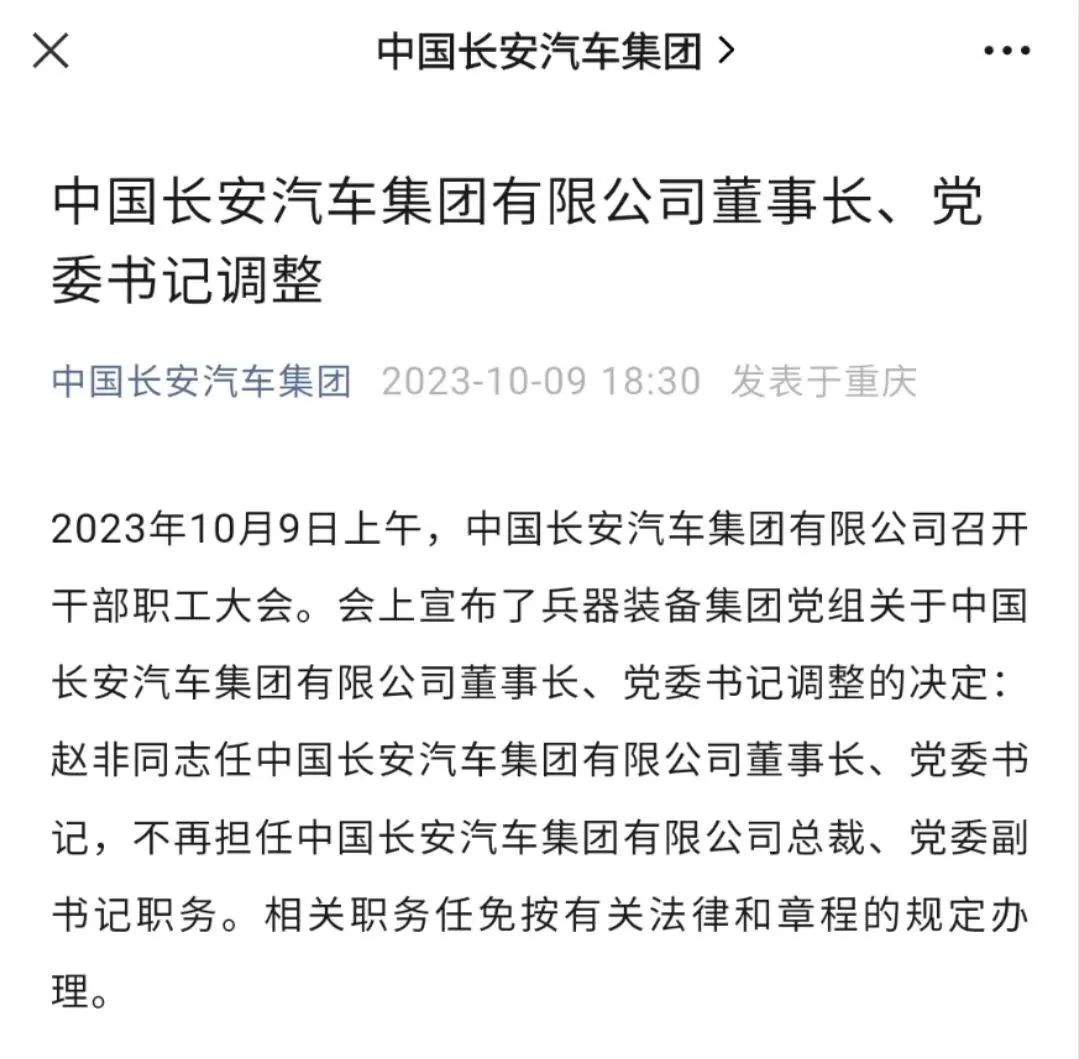 中国长安汽车集团 >

中国长安汽车集团有限公司董事长、党委书记调整

中国长安汽车集团 2023-10-09 18:30 发表于重庆

2023年10月9日上午，中国长安汽车集团有限公司召开干部职工大会。会上宣布了兵器装备集团党组关于中国长安汽车集团有限公司董事长、党委书记调整的决定：赵非同志任中国长安汽车集团有限公司董事长、党委书记，不再担任中国长安汽车集团有限公司总裁、党委副书记职务。相关职务任免按有关法律和章程的规定办理。